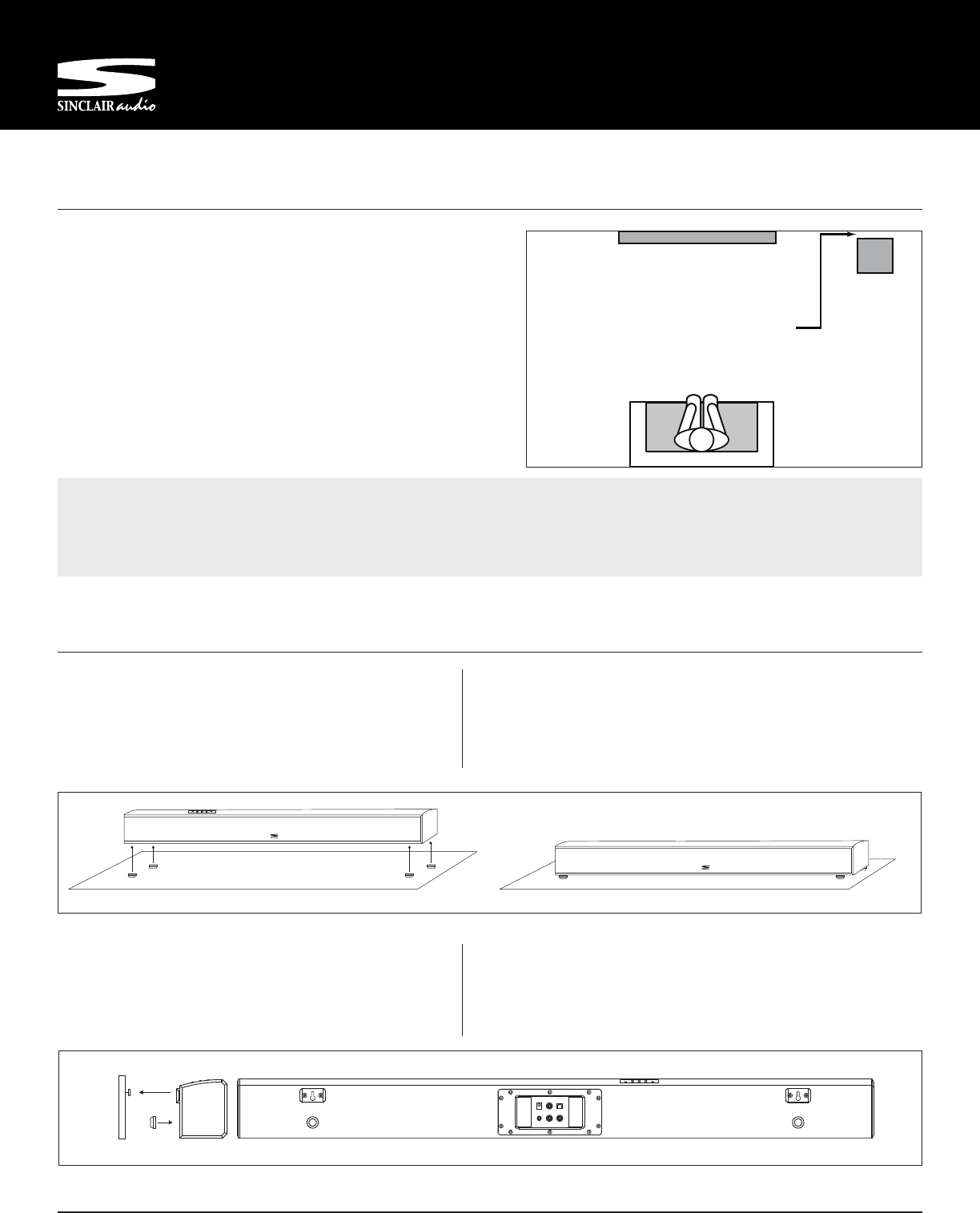 SINCLAIR audio